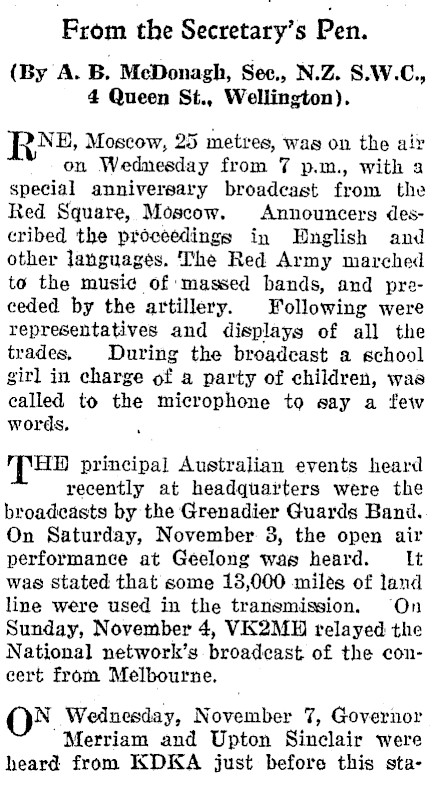 From the Secretary's Pen.

(By A. B. McDonagh, Sec., N.Z. S.W.C., 4 Queen St., Wellington).

RNE, Moscow, 25 metres, was on the air on Wednesday from 7 p.m., with a special anniversary broadcast from the Red Square, Moscow. Announcers described the proceedings in English and other languages. The Red Army marched to the music of massed bands, and preceded by the artillery. Following were representatives and displays of all the trades. During the broadcast a school girl in charge of a party of children, was called to the microphone to say a few words.

THE principal Australian events heard recently at headquarters were the broadcasts by the Grenadier Guards Band. On Saturday, November 3, the open air performance at Geelong was heard. It was stated that some 13,000 miles of land line were used in the transmission. On Sunday, November 4, VK2ME relayed the National network's broadcast of the concert from Melbourne.

ON Wednesday, November 7, Governor Merriam and Upton Sinclair were heard from KDKA just before this sta-